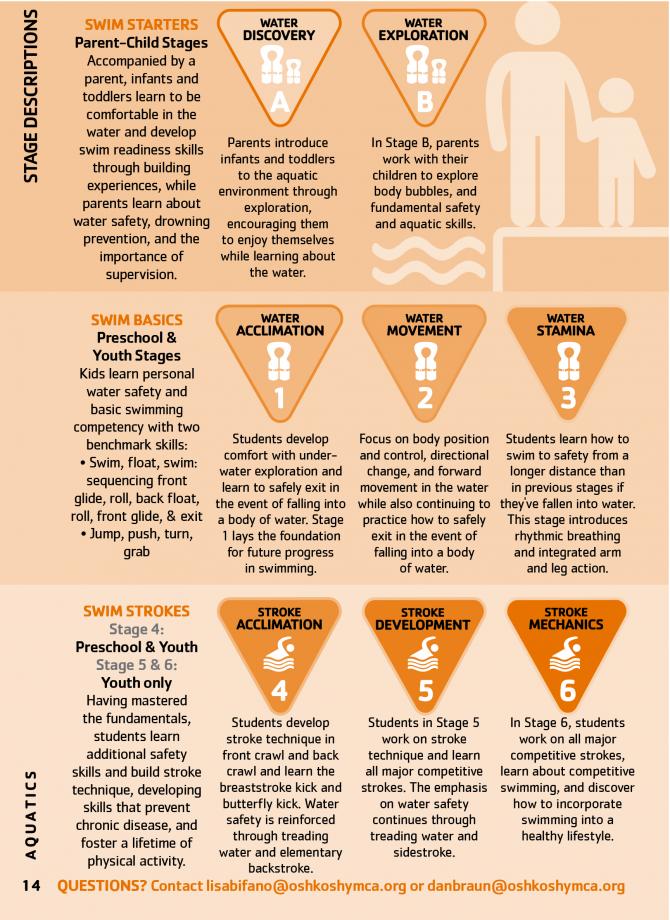 STAGE DESCRIPTIONS

SWIM STARTERS
Parent-Child Stages
Accompanied by a parent, infants and toddlers learn to be comfortable in the water and develop swim readiness skills through building experiences, while parents learn about water safety, drowning prevention, and the importance of supervision.

WATER DISCOVERY
A
Parents introduce infants and toddlers to the aquatic environment through exploration, encouraging them to enjoy themselves while learning about the water.

WATER EXPLORATION
B
In Stage B, parents work with their children to explore body bubbles, and fundamental safety and aquatic skills.

SWIM BASICS
Preschool & Youth Stages
Kids learn personal water safety and basic swimming competency with two benchmark skills:
• Swim, float, swim: sequencing front glide, roll, back float, roll, front glide, & exit
• Jump, push, turn, grab

WATER ACCLIMATION
1
Students develop comfort with underwater exploration and learn to safely exit in the event of falling into a body of water. Stage 1 lays the foundation for future progress in swimming.

WATER MOVEMENT
2
Focus on body position and control, directional change, and forward movement in the water while also continuing to practice how to safely exit in the event of falling into a body of water.

WATER STAMINA
3
Students learn how to swim to safety from a longer distance than in previous stages if they've fallen into water. This stage introduces rhythmic breathing and integrated arm and leg action.

SWIM STROKES
Stage 4:
Preschool & Youth
Stage 5 & 6:
Youth only
Having mastered the fundamentals, students learn additional safety skills and build stroke technique, developing skills that prevent chronic disease, and foster a lifetime of physical activity.

STROKE ACCLIMATION
4
Students develop stroke technique in front crawl and back crawl and learn the breaststroke kick and butterfly kick. Water safety is reinforced through treading water and elementary backstroke.

STROKE DEVELOPMENT
5
Students in Stage 5 work on stroke technique and learn all major competitive strokes. The emphasis on water safety continues through treading water and sidestroke.

STROKE MECHANICS
6
In Stage 6, students work on all major competitive strokes, learn about competitive swimming, and discover how to incorporate swimming into a healthy lifestyle.

AQUATICS

14 QUESTIONS? Contact lisabifano@oshkoshymca.org or danbraun@oshkoshymca.org